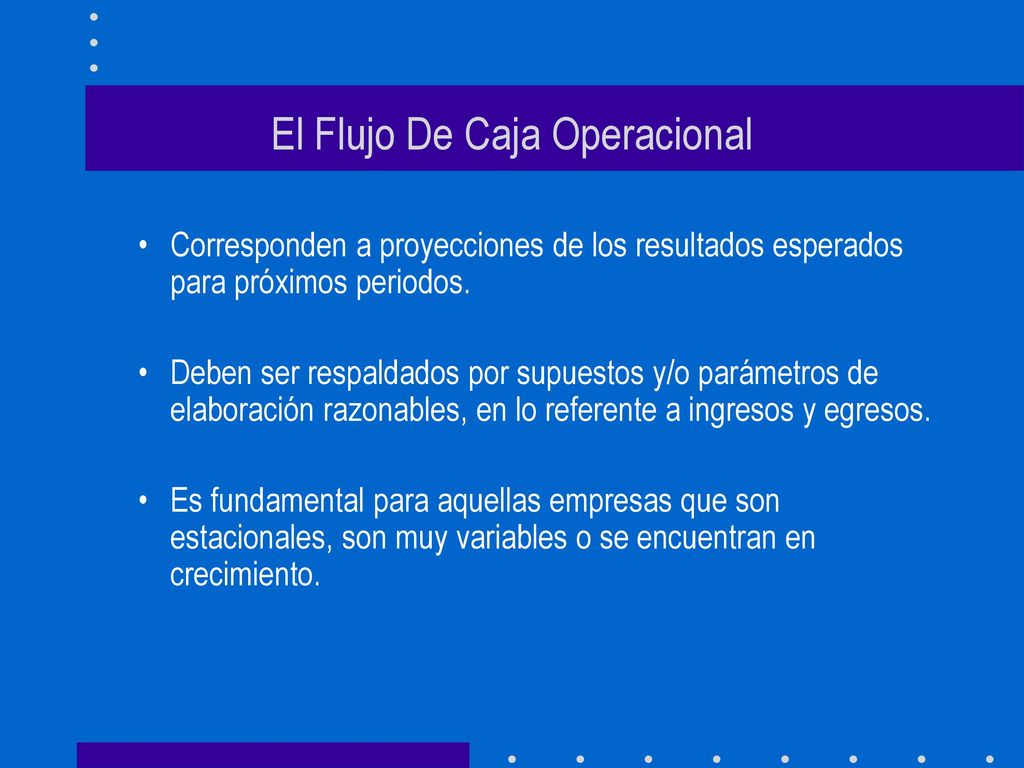 El Flujo De Caja Operacional

• Corresponden a proyecciones de los resultados esperados para próximos periodos.

• Deben ser respaldados por supuestos y/o parámetros de elaboración razonables, en lo referente a ingresos y egresos.

• Es fundamental para aquellas empresas que son estacionales, son muy variables o se encuentran en crecimiento.